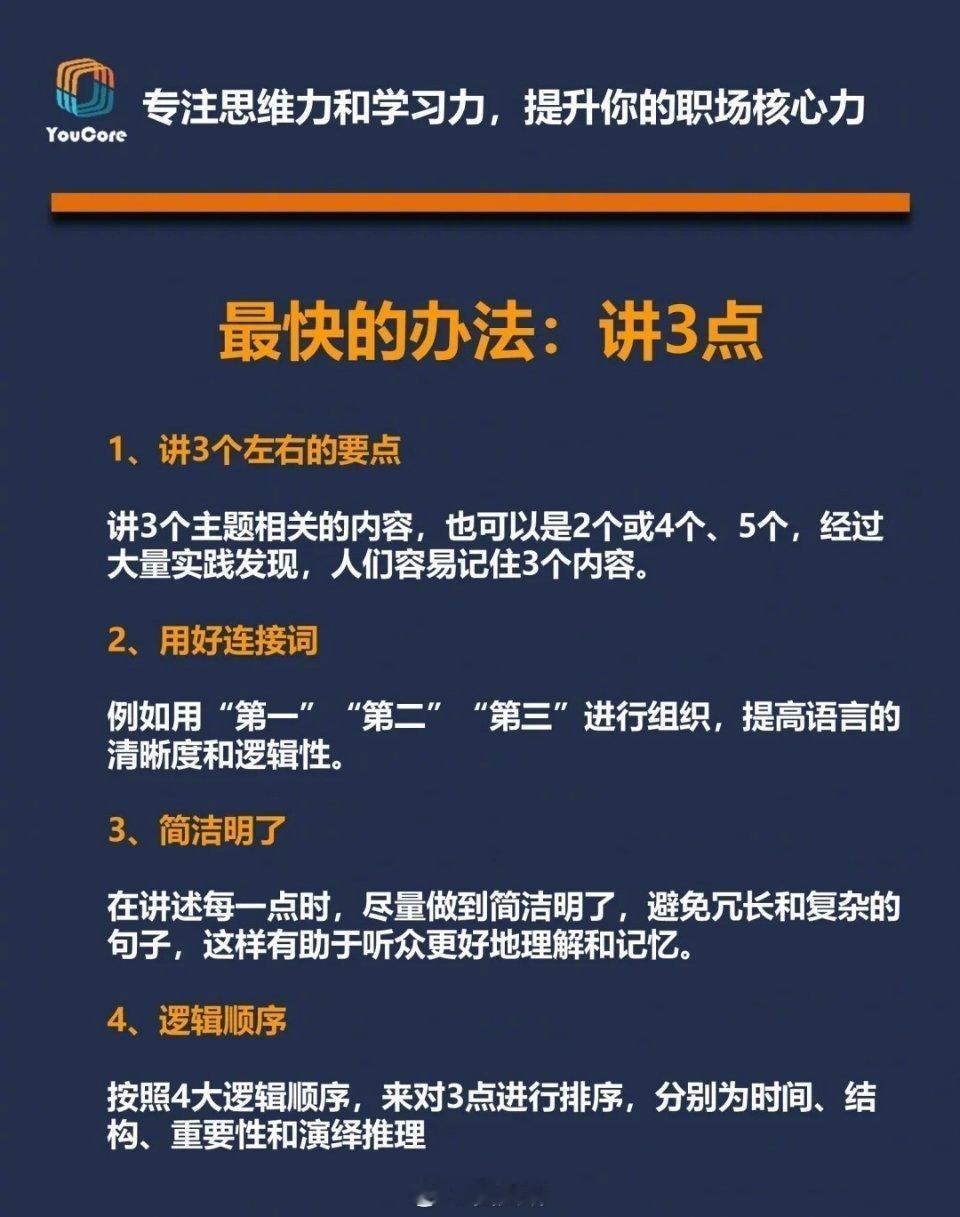 YouCore

专注思维力和学习力，提升你的职场核心力

最快的办法：讲3点

1、讲3个左右的要点

讲3个主题相关的内容，也可以是2个或4个、5个，经过大量实践发现，人们容易记住3个内容。

2、用好连接词

例如用“第一”“第二”“第三”进行组织，提高语言的清晰度和逻辑性。

3、简洁明了

在讲述每一点时，尽量做到简洁明了，避免冗长和复杂的句子，这样有助于听众更好地理解和记忆。

4、逻辑顺序

按照4大逻辑顺序，来对3点进行排序，分别为时间、结构、重要性和演绎推理